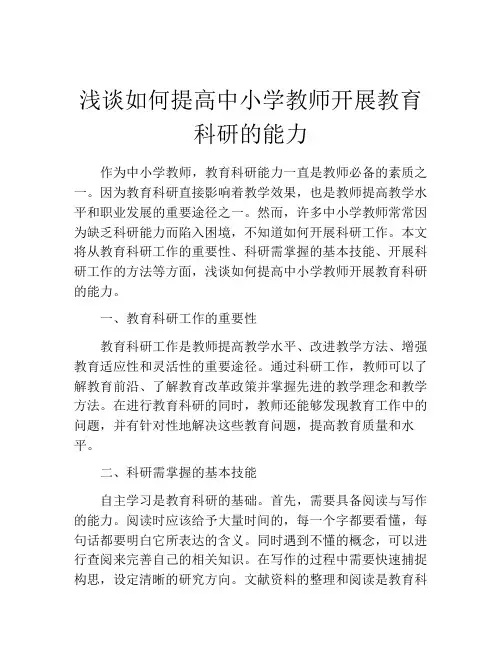 浅谈如何提高中小学教师开展教育科研的能力

作为中小学教师，教育科研能力一直是教师必备的素质之一。因为教育科研直接影响着教学效果，也是教师提高教学水平和职业发展的重要途径之一。然而，许多中小学教师常常因为缺乏科研能力而陷入困境，不知道如何开展科研工作。本文将从教育科研工作的重要性、科研需掌握的基本技能、开展科研工作的方法等方面，浅谈如何提高中小学教师开展教育科研的能力。

一、教育科研工作的重要性

教育科研工作是教师提高教学水平、改进教学方法、增强教育适应性和灵活性的重要途径。通过科研工作，教师可以了解教育前沿、了解教育改革政策并掌握先进的教学理念和教学方法。在进行教育科研的同时，教师还能够发现教育工作中的问题，并有针对性地解决这些教育问题，提高教育质量和水平。

二、科研需掌握的基本技能

自主学习是教育科研的基础。首先，需要具备阅读与写作的能力。阅读时应该给予大量时间的，每一个字都要看懂，每句话都要明白它所表达的含义。同时遇到不懂的概念，可以进行查阅来完善自己的相关知识。在写作的过程中需要快速捕捉构思，设定清晰的研究方向。文献资料的整理和阅读是教育科